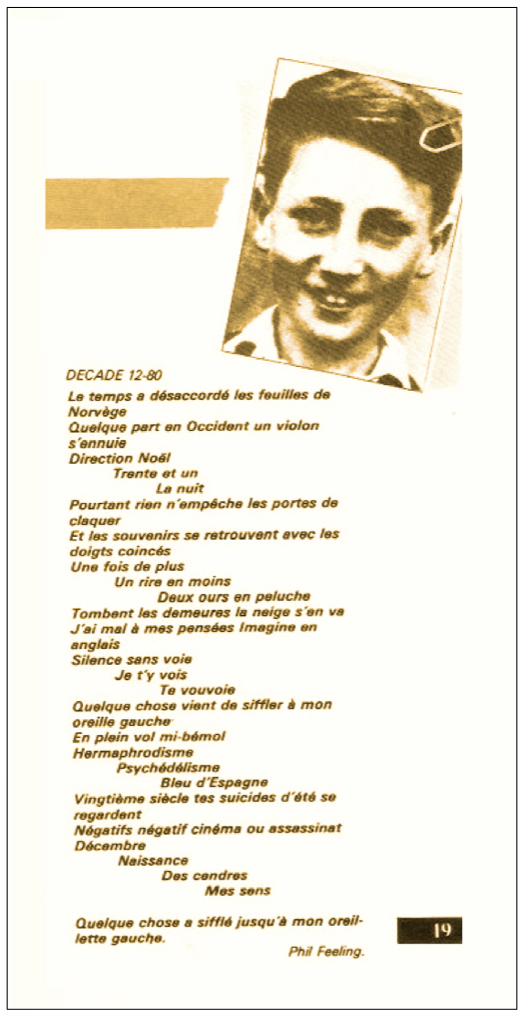 DECADE 12-80

Le temps a désaccordé les feuilles de Norvège
Quelque part en Occident un violon s'ennuie
Direction Noël
Trente et un
La nuit
Pourtant rien n'empêche les portes de claquer
Et les souvenirs se retrouvent avec les doigts coincés
Une fois de plus
Un rire en moins
Deux ours en peluche
Tombent les demeures la neige s'en va
J'ai mal à mes pensées Imagine en anglais
Silence sans voie
Je t'y vois
Te vouvoie
Quelque chose vient de siffler à mon oreille gauche
En plein vol mi-bémol
Hermaphrodisme
Psychédélisme
Bleu d'Espagne
Vingtième siècle tes suicides d'été se regardent
Négatifs négatif cinéma ou assassinat
Décembre
Naissance
Des cendres
Mes sens

Quelque chose a sifflé jusqu'à mon oreillette gauche.

Phil Feeling.

19